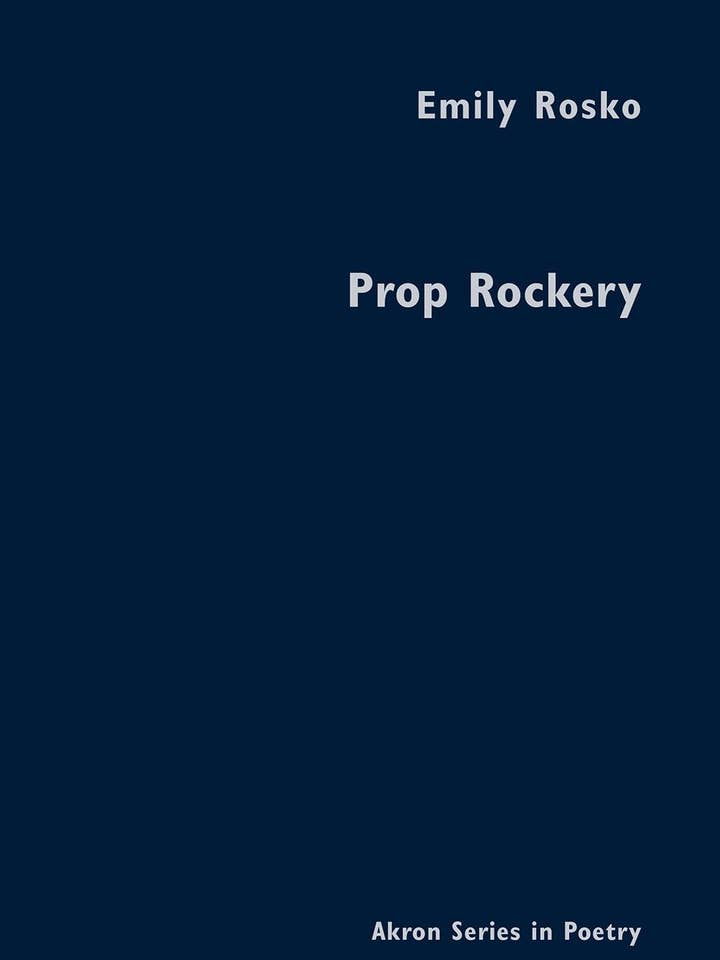 Emily Rosko

Prop Rockery

Akron Series in Poetry